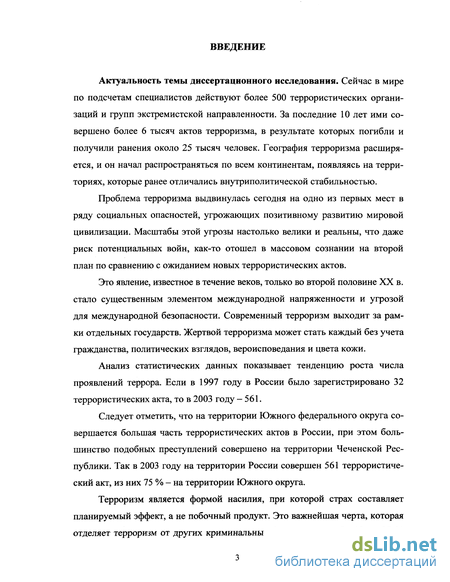 ВВЕДЕНИЕ

Актуальность темы диссертационного исследования. Сейчас в мире по подсчетам специалистов действуют более 500 террористических организаций и групп экстремистской направленности. За последние 10 лет ими совершено более 6 тысяч актов терроризма, в результате которых погибли и получили ранения около 25 тысяч человек. География терроризма расширяется, и он начал распространяться по всем континентам, появляясь на территориях, которые ранее отличались внутриполитической стабильностью.

Проблема терроризма выдвинулась сегодня на одно из первых мест в ряду социальных опасностей, угрожающих позитивному развитию мировой цивилизации. Масштабы этой угрозы настолько велики и реальны, что даже риск потенциальных войн, как-то отошел в массовом сознании на второй план по сравнению с ожиданием новых террористических актов.

Это явление, известное в течение веков, только во второй половине XX в. стало существенным элементом международной напряженности и угрозой для международной безопасности. Современный терроризм выходит за рамки отдельных государств. Жертвой терроризма может стать каждый без учета гражданства, политических взглядов, вероисповедания и цвета кожи.

Анализ статистических данных показывает тенденцию роста числа проявлений террора. Если в 1997 году в России было зарегистрировано 32 террористических акта, то в 2003 году – 561.

Следует отметить, что на территории Южного федерального округа совершается большая часть террористических актов в России, при этом большинство подобных преступлений совершено на территории Чеченской Республики. Так в 2003 году на территории России совершен 561 террористический акт, из них 75 % – на территории Южного округа.

Терроризм является формой насилия, при которой страх составляет планируемый эффект, а не побочный продукт. Это важнейшая черта, которая отделяет терроризм от других криминальны

3

dsLib.net
библиотека диссертаций